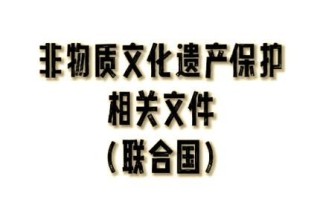 非物质文化遗产保护
相关文件
（联合国）